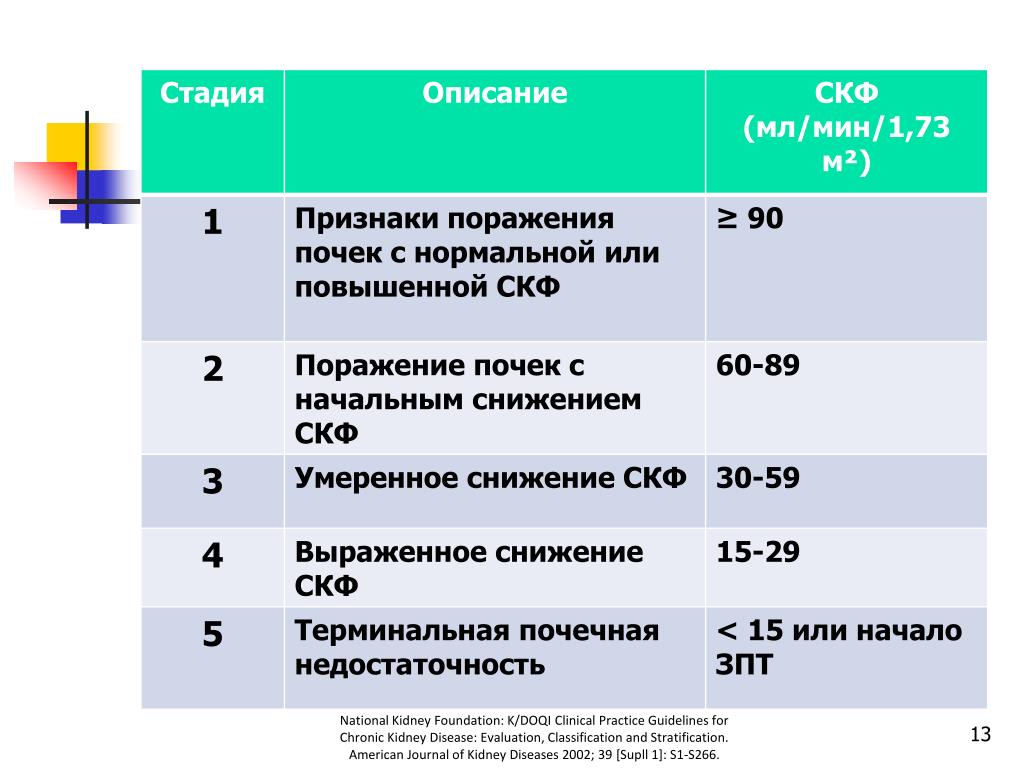 | Стадия | Описание | СКФ (мл/мин/1,73 м²) |
|---|---|---|
| 1 | Признаки поражения почек с нормальной или повышенной СКФ | ≥ 90 |
| 2 | Поражение почек с начальным снижением СКФ | 60-89 |
| 3 | Умеренное снижение СКФ | 30-59 |
| 4 | Выраженное снижение СКФ | 15-29 |
| 5 | Терминальная почечная недостаточность | < 15 или начало ЗПТ |

National Kidney Foundation: K/DOQI Clinical Practice Guidelines for Chronic Kidney Disease: Evaluation, Classification and Stratification. American Journal of Kidney Diseases 2002; 39 [Supll 1]: S1-S266.

13